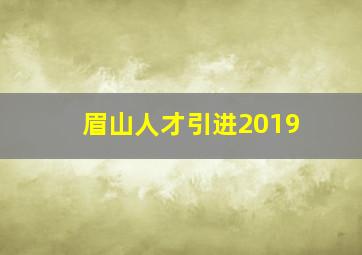 眉山人才引进2019